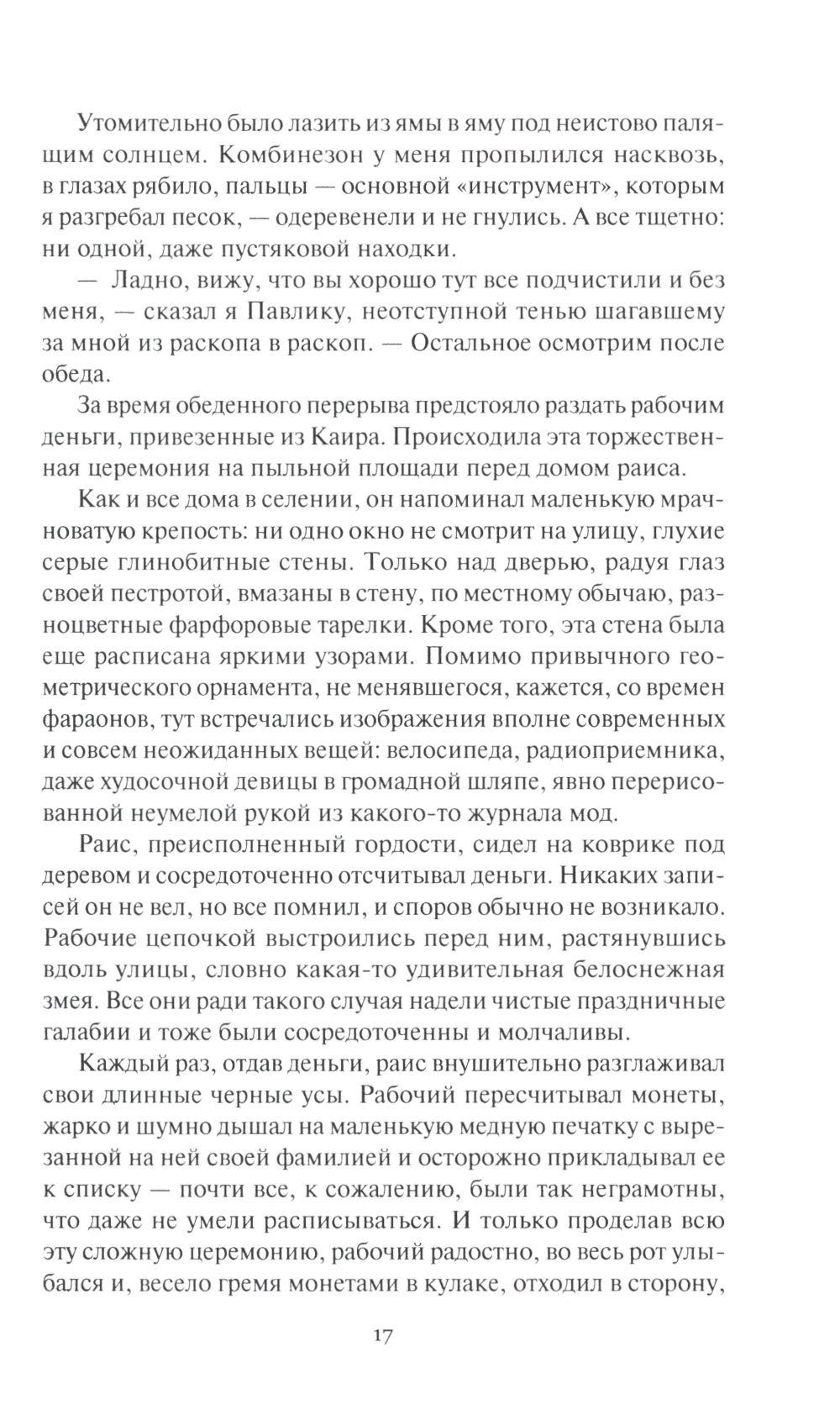 Утомительно было лазить из ямы в яму под неистово палящим солнцем. Комбинезон у меня пропылился насквозь, в глазах рябило, пальцы — основной «инструмент», которым я разгребал песок, — одеревенели и не гнулись. А все тщетно: ни одной, даже пустяковой находки.

— Ладно, вижу, что вы хорошо тут все подчистили и без меня, — сказал я Павлику, неотступной тенью шагавшему за мной из раскопа в раскоп. — Остальное осмотрим после обеда.

За время обеденного перерыва предстояло раздать рабочим деньги, привезенные из Каира. Происходила эта торжественная церемония на пыльной площади перед домом раиса.

Как и все дома в селении, он напоминал маленькую мрачноватую крепость: ни одно окно не смотрит на улицу, глухие серые глинобитные стены. Только над дверью, радуя глаз своей пестротой, вмазаны в стену, по местному обычаю, разноцветные фарфоровые тарелки. Кроме того, эта стена была еще расписана яркими узорами. Помимо привычного геометрического орнамента, не менявшегося, кажется, со времен фараонов, тут встречались изображения вполне современных и совсем неожиданных вещей: велосипеда, радиоприемника, даже худосочной девицы в громадной шляпе, явно перерисованной неумелой рукой из какого-то журнала мод.

Раис, преисполненный гордости, сидел на коврике под деревом и сосредоточенно отсчитывал деньги. Никаких записей он не вел, но все помнил, и споров обычно не возникало. Рабочие цепочкой выстроились перед ним, растянувшись вдоль улицы, словно какая-то удивительная белоснежная змея. Все они ради такого случая надели чистые праздничные галабии и тоже были сосредоточенны и молчаливы.

Каждый раз, отдав деньги, раис внушительно разглаживал свои длинные черные усы. Рабочий пересчитывал монеты, жарко и шумно дышал на маленькую медную печатку с вырезанной на ней своей фамилией и осторожно прикладывал ее к списку — почти все, к сожалению, были так неграмотны, что даже не умели расписываться. И только проделав всю эту сложную церемонию, рабочий радостно, во весь рот улыбался и, весело гремя монетами в кулаке, отходил в сторону,

17